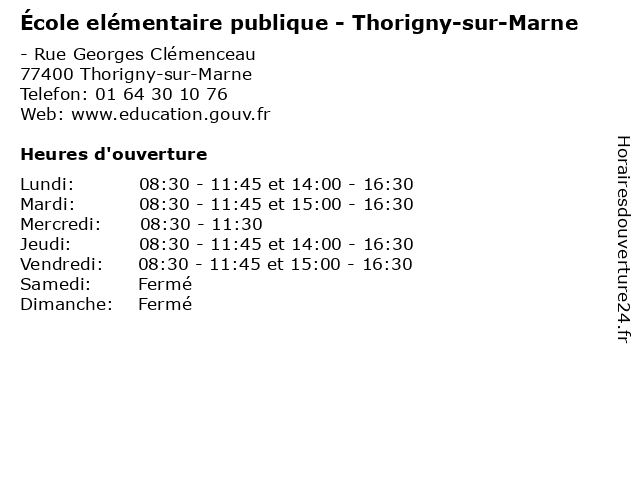 École elémentaire publique - Thorigny-sur-Marne

- Rue Georges Clémenceau
77400 Thorigny-sur-Marne
Telefon: 01 64 30 10 76
Web: www.education.gouv.fr

Heures d'ouverture

Lundi: 08:30 - 11:45 et 14:00 - 16:30
Mardi: 08:30 - 11:45 et 15:00 - 16:30
Mercredi: 08:30 - 11:30
Jeudi: 08:30 - 11:45 et 14:00 - 16:30
Vendredi: 08:30 - 11:45 et 15:00 - 16:30
Samedi: Fermé
Dimanche: Fermé

Horairesdouverture24.fr